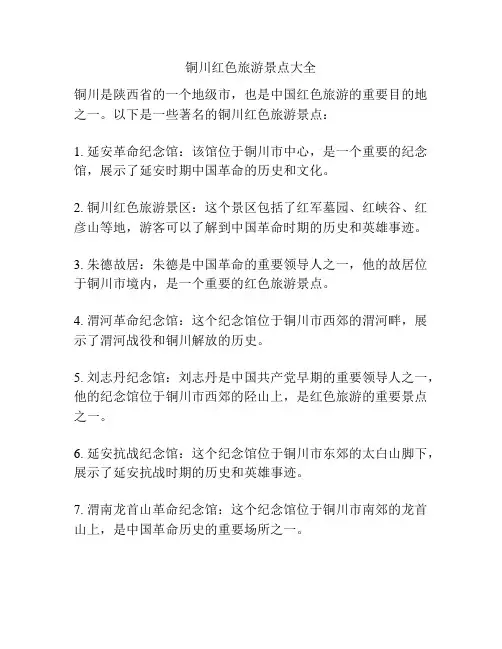 铜川红色旅游景点大全

铜川是陕西省的一个地级市，也是中国红色旅游的重要目的地之一。以下是一些著名的铜川红色旅游景点：

1. 延安革命纪念馆：该馆位于铜川市中心，是一个重要的纪念馆，展示了延安时期中国革命的历史和文化。

2. 铜川红色旅游景区：这个景区包括了红军墓园、红峡谷、红彦山等地，游客可以了解到中国革命时期的历史和英雄事迹。

3. 朱德故居：朱德是中国革命的重要领导人之一，他的故居位于铜川市境内，是一个重要的红色旅游景点。

4. 渭河革命纪念馆：这个纪念馆位于铜川市西郊的渭河畔，展示了渭河战役和铜川解放的历史。

5. 刘志丹纪念馆：刘志丹是中国共产党早期的重要领导人之一，他的纪念馆位于铜川市西郊的陉山上，是红色旅游的重要景点之一。

6. 延安抗战纪念馆：这个纪念馆位于铜川市东郊的太白山脚下，展示了延安抗战时期的历史和英雄事迹。

7. 渭南龙首山革命纪念馆：这个纪念馆位于铜川市南郊的龙首山上，是中国革命历史的重要场所之一。